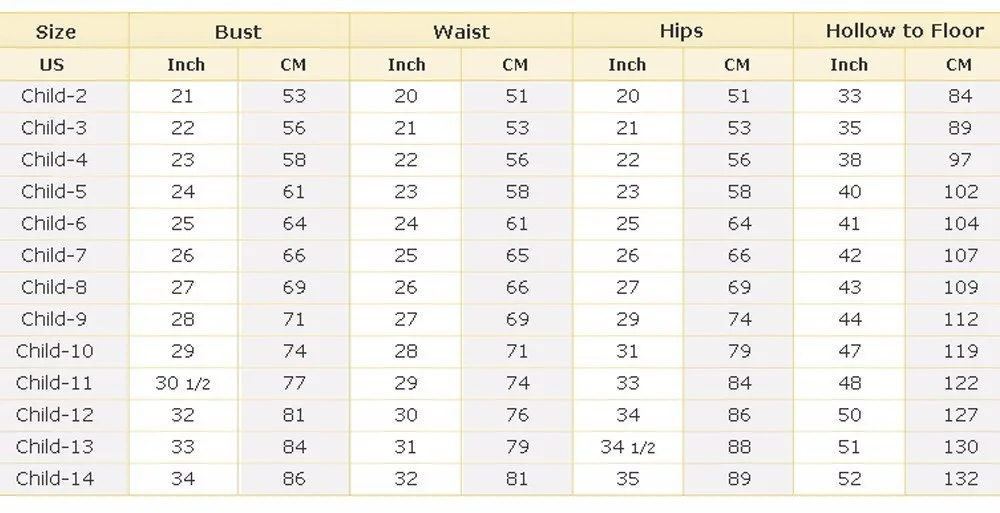 | Size | Bust | | Waist | | Hips | | Hollow to Floor | |
|---|---|---|---|---|---|---|---|---|
| US | Inch | CM | Inch | CM | Inch | CM | Inch | CM |
| Child-2 | 21 | 53 | 20 | 51 | 20 | 51 | 33 | 84 |
| Child-3 | 22 | 56 | 21 | 53 | 21 | 53 | 35 | 89 |
| Child-4 | 23 | 58 | 22 | 56 | 22 | 56 | 38 | 97 |
| Child-5 | 24 | 61 | 23 | 58 | 23 | 58 | 40 | 102 |
| Child-6 | 25 | 64 | 24 | 61 | 25 | 64 | 41 | 104 |
| Child-7 | 26 | 66 | 25 | 65 | 26 | 66 | 42 | 107 |
| Child-8 | 27 | 69 | 26 | 66 | 27 | 69 | 43 | 109 |
| Child-9 | 28 | 71 | 27 | 69 | 29 | 74 | 44 | 112 |
| Child-10 | 29 | 74 | 28 | 71 | 31 | 79 | 47 | 119 |
| Child-11 | 30 1/2 | 77 | 29 | 74 | 33 | 84 | 48 | 122 |
| Child-12 | 32 | 81 | 30 | 76 | 34 | 86 | 50 | 127 |
| Child-13 | 33 | 84 | 31 | 79 | 34 1/2 | 88 | 51 | 130 |
| Child-14 | 34 | 86 | 32 | 81 | 35 | 89 | 52 | 132 |